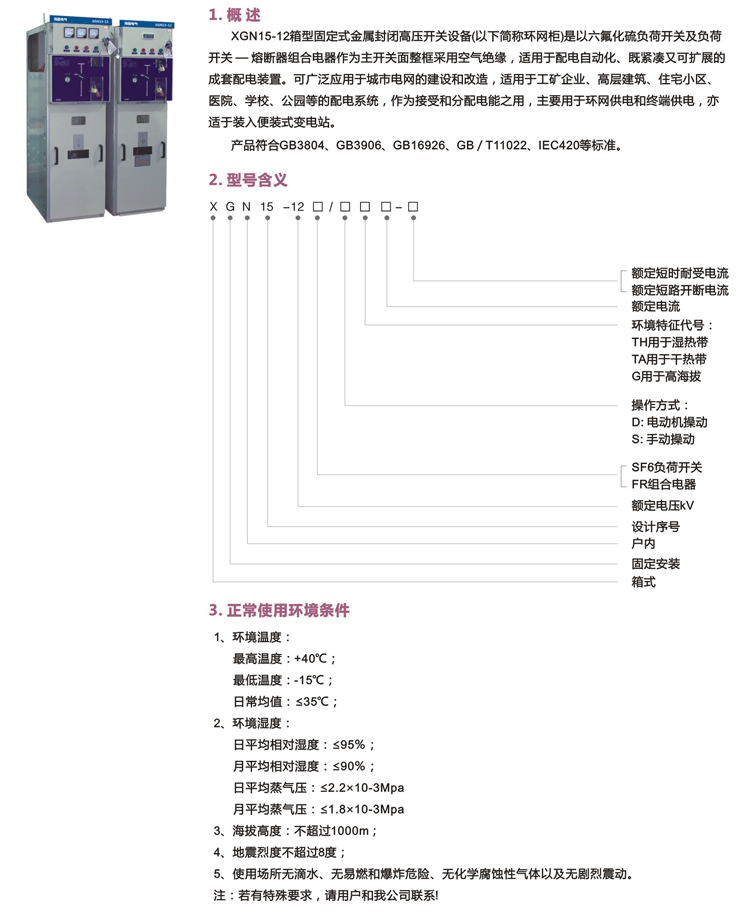 1. 概 述

XGN15-12箱型固定式金属封闭高压开关设备(以下简称环网柜)是以六氟化硫负荷开关及负荷开关 — 熔断器组合电器作为主开关面整框采用空气绝缘，适用于配电自动化、既紧凑又可扩展的成套配电装置。可广泛应用于城市电网的建设和改造，适用于工矿企业、高层建筑、住宅小区、医院、学校、公园等的配电系统，作为接受和分配电能之用，主要用于环网供电和终端供电，亦适于装入便装式变电站。

产品符合GB3804、GB3906、GB16926、GB / T11022、IEC420等标准。

2. 型号含义

X G N 15 –12 □ / □ □ □ – □

额定短时耐受电流
额定短路开断电流
额定电流
环境特征代号：
TH用于湿热带
TA用于干热带
G用于高海拔
操作方式：
D: 电动机操动
S: 手动操动
SF6负荷开关
FR组合电器
额定电压kV
设计序号
户内
固定安装
箱式

3. 正常使用环境条件

1、环境温度：
最高温度：+40℃；
最低温度：-15℃；
日常均值：≤35℃；
2、环境湿度：
日平均相对湿度：≤95%；
月平均相对湿度：≤90%；
日平均蒸气压：≤2.2×10-3Mpa
月平均蒸气压：≤1.8×10-3Mpa
3、海拔高度：不超过1000m；
4、地震烈度不超过8度；
5、使用场所无滴水、无易燃和爆炸危险、无化学腐蚀性气体以及无剧烈震动。
注：若有特殊要求，请用户和我公司联系!